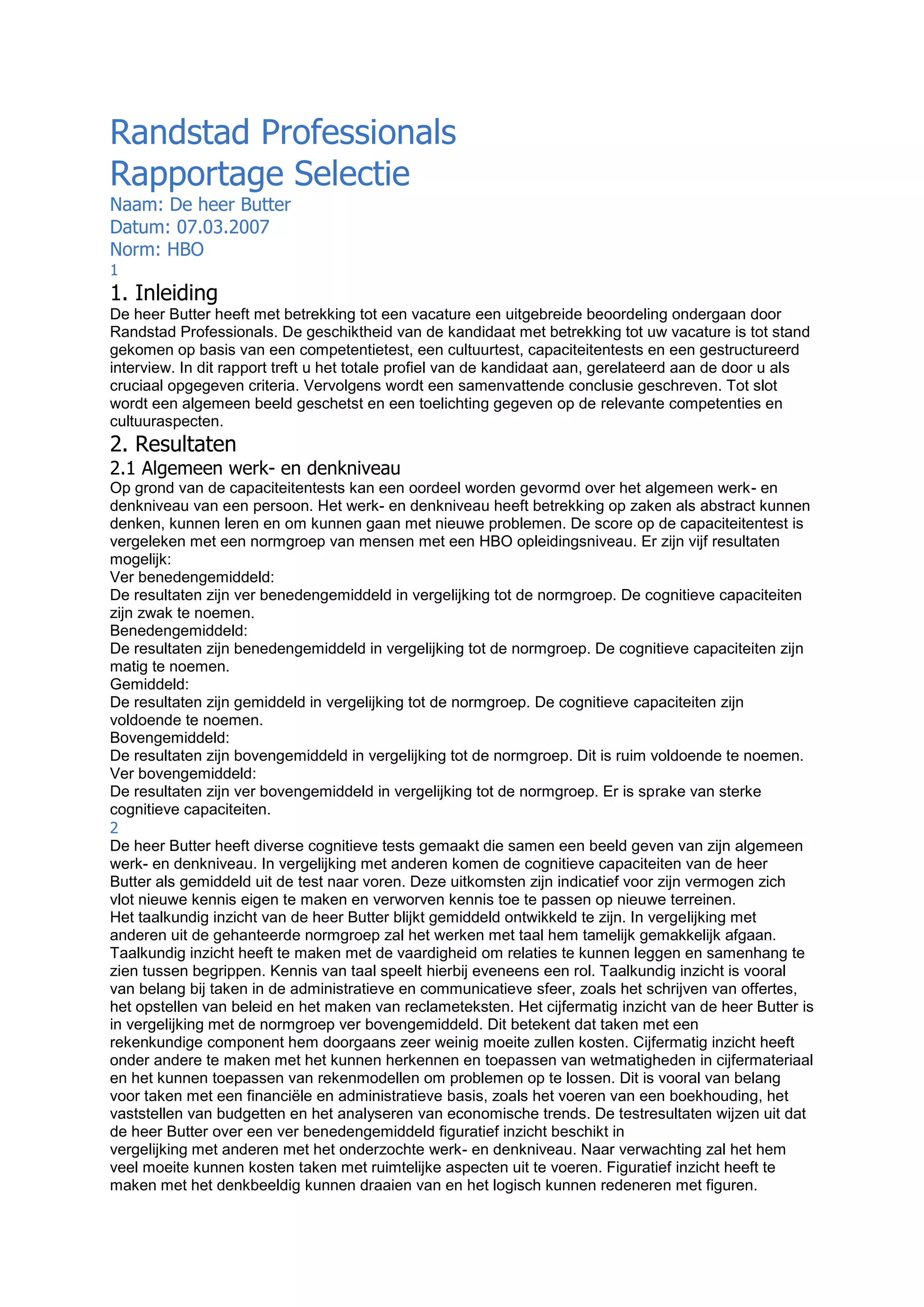 Randstad Professionals
Rapportage Selectie
Naam: De heer Butter
Datum: 07.03.2007
Norm: HBO
1

1. Inleiding
De heer Butter heeft met betrekking tot een vacature een uitgebreide beoordeling ondergaan door Randstad Professionals. De geschiktheid van de kandidaat met betrekking tot uw vacature is tot stand gekomen op basis van een competentietest, een cultuurtest, capaciteitentests en een gestructureerd interview. In dit rapport treft u het totale profiel van de kandidaat aan, gerelateerd aan de door u als cruciaal opgegeven criteria. Vervolgens wordt een samenvattende conclusie geschreven. Tot slot wordt een algemeen beeld geschetst en een toelichting gegeven op de relevante competenties en cultuuraspecten.

2. Resultaten
2.1 Algemeen werk- en denkniveau
Op grond van de capaciteitentests kan een oordeel worden gevormd over het algemeen werk- en denkniveau van een persoon. Het werk- en denkniveau heeft betrekking op zaken als abstract kunnen denken, kunnen leren en om kunnen gaan met nieuwe problemen. De score op de capaciteitentest is vergeleken met een normgroep van mensen met een HBO opleidingsniveau. Er zijn vijf resultaten mogelijk:
Ver benedengemiddeld:
De resultaten zijn ver benedengemiddeld in vergelijking tot de normgroep. De cognitieve capaciteiten zijn zwak te noemen.
Benedengemiddeld:
De resultaten zijn benedengemiddeld in vergelijking tot de normgroep. De cognitieve capaciteiten zijn matig te noemen.
Gemiddeld:
De resultaten zijn gemiddeld in vergelijking tot de normgroep. De cognitieve capaciteiten zijn voldoende te noemen.
Bovengemiddeld:
De resultaten zijn bovengemiddeld in vergelijking tot de normgroep. Dit is ruim voldoende te noemen.
Ver bovengemiddeld:
De resultaten zijn ver bovengemiddeld in vergelijking tot de normgroep. Er is sprake van sterke cognitieve capaciteiten.
2
De heer Butter heeft diverse cognitieve tests gemaakt die samen een beeld geven van zijn algemeen werk- en denkniveau. In vergelijking met anderen komen de cognitieve capaciteiten van de heer Butter als gemiddeld uit de test naar voren. Deze uitkomsten zijn indicatief voor zijn vermogen zich vlot nieuwe kennis eigen te maken en verworven kennis toe te passen op nieuwe terreinen.
Het taalkundig inzicht van de heer Butter blijkt gemiddeld ontwikkeld te zijn. In vergelijking met anderen uit de gehanteerde normgroep zal het werken met taal hem tamelijk gemakkelijk afgaan. Taalkundig inzicht heeft te maken met de vaardigheid om relaties te kunnen leggen en samenhang te zien tussen begrippen. Kennis van taal speelt hierbij eveneens een rol. Taalkundig inzicht is vooral van belang bij taken in de administratieve en communicatieve sfeer, zoals het schrijven van offertes, het opstellen van beleid en het maken van reclameteksten. Het cijfermatig inzicht van de heer Butter is in vergelijking met de normgroep ver bovengemiddeld. Dit betekent dat taken met een rekenkundige component hem doorgaans zeer weinig moeite zullen kosten. Cijfermatig inzicht heeft onder andere te maken met het kunnen herkennen en toepassen van wetmatigheden in cijfermateriaal en het kunnen toepassen van rekenmodellen om problemen op te lossen. Dit is vooral van belang voor taken met een financiële en administratieve basis, zoals het voeren van een boekhouding, het vaststellen van budgetten en het analyseren van economische trends. De testresultaten wijzen uit dat de heer Butter over een ver benedengemiddeld figuratief inzicht beschikt in vergelijking met anderen met het onderzochte werk- en denkniveau. Naar verwachting zal het hem veel moeite kunnen kosten taken met ruimtelijke aspecten uit te voeren. Figuratief inzicht heeft te maken met het denkbeeldig kunnen draaien van en het logisch kunnen redeneren met figuren.